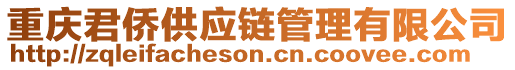 重庆君侨供应链管理有限公司
http://zqleifacheson.cn.coovee.com